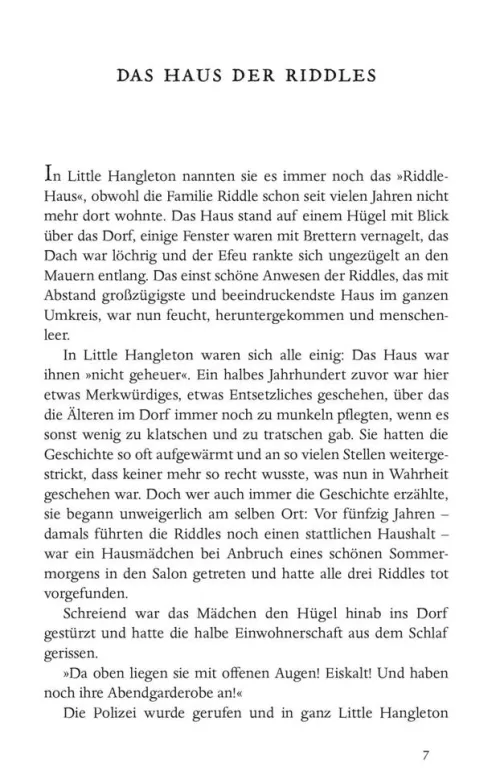 DAS HAUS DER RIDDLES

In Little Hangleton nannten sie es immer noch das »Riddle-Haus«, obwohl die Familie Riddle schon seit vielen Jahren nicht mehr dort wohnte. Das Haus stand auf einem Hügel mit Blick über das Dorf, einige Fenster waren mit Brettern vernagelt, das Dach war löchrig und der Efeu rankte sich ungezügelt an den Mauern entlang. Das einst schöne Anwesen der Riddles, das mit Abstand großzügigste und beeindruckendste Haus im ganzen Umkreis, war nun feucht, heruntergekommen und menschenleer.

In Little Hangleton waren sich alle einig: Das Haus war ihnen »nicht geheuer«. Ein halbes Jahrhundert zuvor war hier etwas Merkwürdiges, etwas Entsetzliches geschehen, über das die Älteren im Dorf immer noch zu munkeln pflegten, wenn es sonst wenig zu klatschen und zu tratschen gab. Sie hatten die Geschichte so oft aufgewärmt und an so vielen Stellen weitergestrickt, dass keiner mehr so recht wusste, was nun in Wahrheit geschehen war. Doch wer auch immer die Geschichte erzählte, sie begann unweigerlich am selben Ort: Vor fünfzig Jahren – damals führten die Riddles noch einen stattlichen Haushalt – war ein Hausmädchen bei Anbruch eines schönen Sommermorgens in den Salon getreten und hatte alle drei Riddles tot vorgefunden.

Schreiend war das Mädchen den Hügel hinab ins Dorf gestürzt und hatte die halbe Einwohnerschaft aus dem Schlaf gerissen.

»Da oben liegen sie mit offenen Augen! Eiskalt! Und haben noch ihre Abendgarderobe an!«

Die Polizei wurde gerufen und in ganz Little Hangleton

7